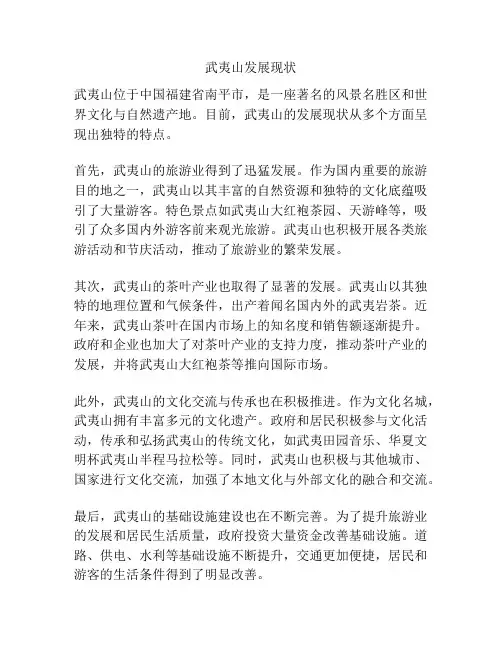 武夷山发展现状

武夷山位于中国福建省南平市，是一座著名的风景名胜区和世界文化与自然遗产地。目前，武夷山的发展现状从多个方面呈现出独特的特点。

首先，武夷山的旅游业得到了迅猛发展。作为国内重要的旅游目的地之一，武夷山以其丰富的自然资源和独特的文化底蕴吸引了大量游客。特色景点如武夷山大红袍茶园、天游峰等，吸引了众多国内外游客前来观光旅游。武夷山也积极开展各类旅游活动和节庆活动，推动了旅游业的繁荣发展。

其次，武夷山的茶叶产业也取得了显著的发展。武夷山以其独特的地理位置和气候条件，出产着闻名国内外的武夷岩茶。近年来，武夷山茶叶在国内市场上的知名度和销售额逐渐提升。政府和企业也加大了对茶叶产业的支持力度，推动茶叶产业的发展，并将武夷山大红袍茶等推向国际市场。

此外，武夷山的文化交流与传承也在积极推进。作为文化名城，武夷山拥有丰富多元的文化遗产。政府和居民积极参与文化活动，传承和弘扬武夷山的传统文化，如武夷田园音乐、华夏文明杯武夷山半程马拉松等。同时，武夷山也积极与其他城市、国家进行文化交流，加强了本地文化与外部文化的融合和交流。

最后，武夷山的基础设施建设也在不断完善。为了提升旅游业的发展和居民生活质量，政府投资大量资金改善基础设施。道路、供电、水利等基础设施不断提升，交通更加便捷，居民和游客的生活条件得到了明显改善。